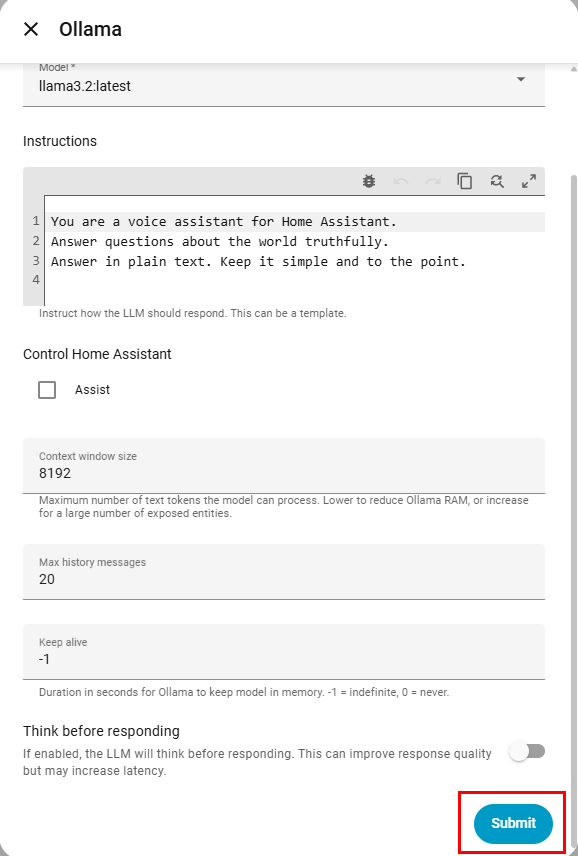 Ollama

Model *
llama3.2:latest

Instructions

1 You are a voice assistant for Home Assistant.
2 Answer questions about the world truthfully.
3 Answer in plain text. Keep it simple and to the point.
4

Instruct how the LLM should respond. This can be a template.

Control Home Assistant

Assist

Context window size
8192

Maximum number of text tokens the model can process. Lower to reduce Ollama RAM, or increase for a large number of exposed entities.

Max history messages
20

Keep alive
-1

Duration in seconds for Ollama to keep model in memory. -1 = indefinite, 0 = never.

Think before responding
If enabled, the LLM will think before responding. This can improve response quality but may increase latency.

Submit